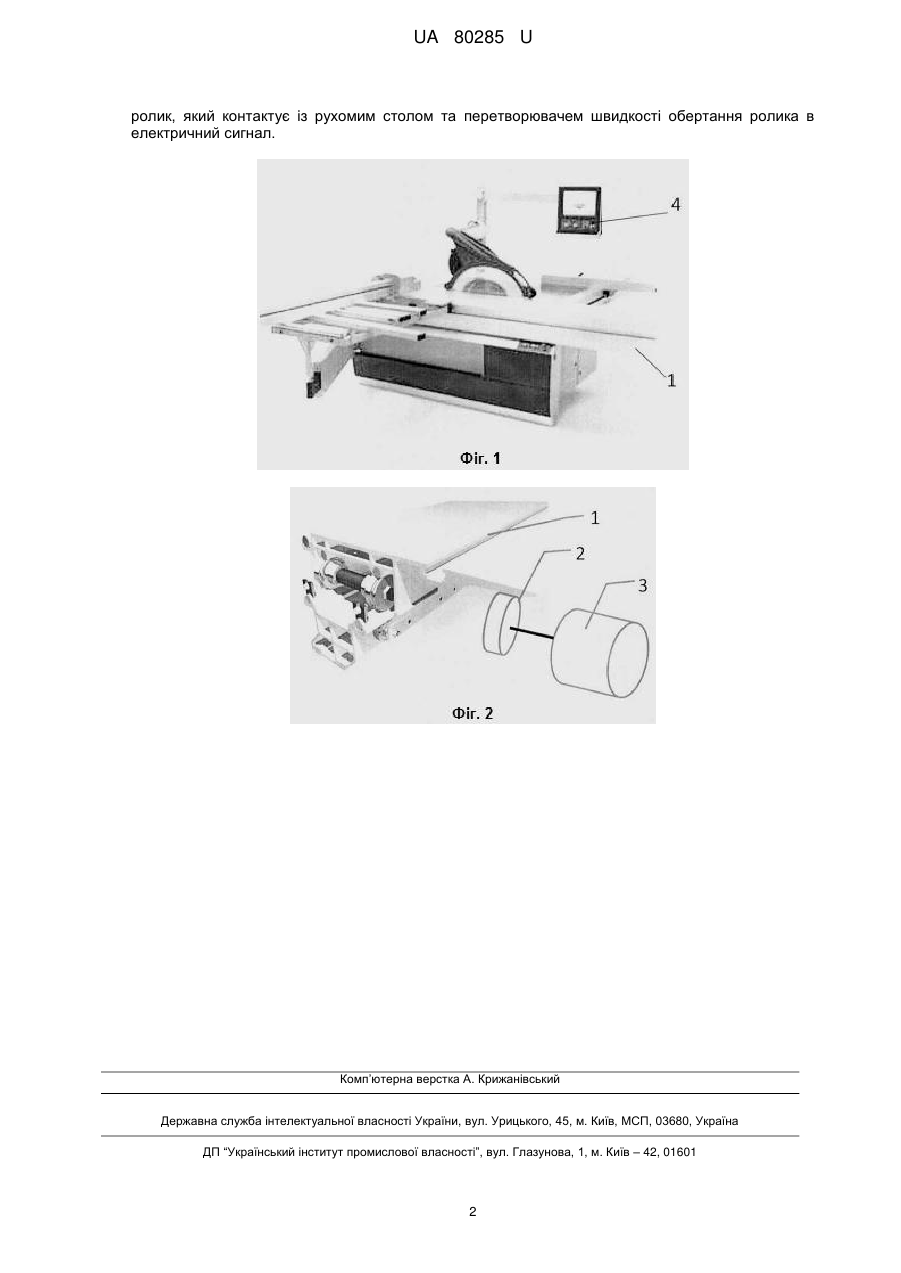 UA 80285 U

ролик, який контактує із рухомим столом та перетворювачем швидкості обертання ролика в електричний сигнал.

4

1

Фіг. 1

1

2

3

Фіг. 2

Комп'ютерна верстка А. Крижанівський

Державна служба інтелектуальної власності України, вул. Урицького, 45, м. Київ, МСП, 03680, Україна

ДП "Український інститут промислової власності", вул. Глазунова, 1, м. Київ – 42, 01601

2